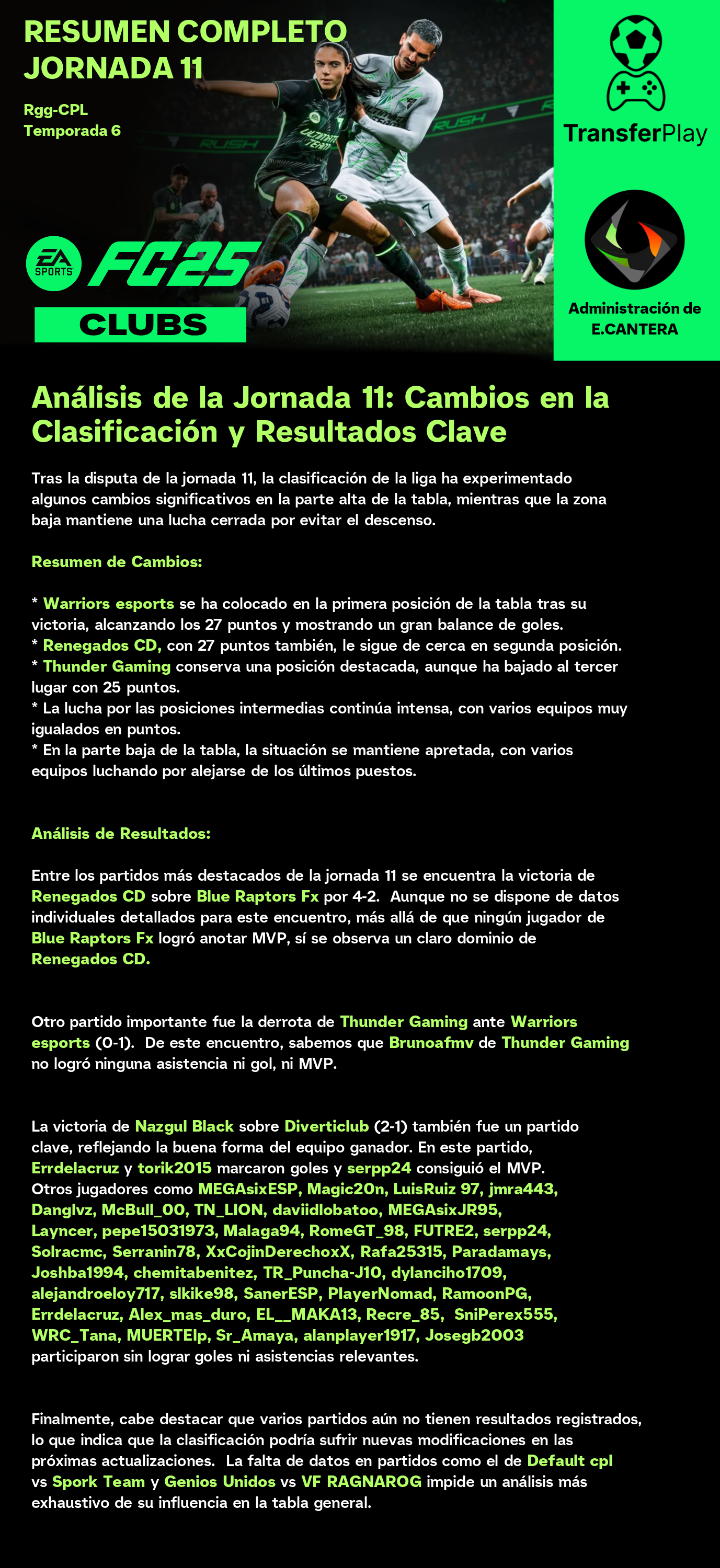 RESUMEN COMPLETO
JORNADA 11

Rgg-CPL
Temporada 6

EA SPORTS FC25
CLUBS

TransferPlay

Administración de E.CANTERA

Análisis de la Jornada 11: Cambios en la Clasificación y Resultados Clave

Tras la disputa de la jornada 11, la clasificación de la liga ha experimentado algunos cambios significativos en la parte alta de la tabla, mientras que la zona baja mantiene una lucha cerrada por evitar el descenso.

Resumen de Cambios:

* Warriors esports se ha colocado en la primera posición de la tabla tras su victoria, alcanzando los 27 puntos y mostrando un gran balance de goles.
* Renegados CD, con 27 puntos también, le sigue de cerca en segunda posición.
* Thunder Gaming conserva una posición destacada, aunque ha bajado al tercer lugar con 25 puntos.
* La lucha por las posiciones intermedias continúa intensa, con varios equipos muy igualados en puntos.
* En la parte baja de la tabla, la situación se mantiene apretada, con varios equipos luchando por alejarse de los últimos puestos.

Análisis de Resultados:

Entre los partidos más destacados de la jornada 11 se encuentra la victoria de Renegados CD sobre Blue Raptors Fx por 4-2. Aunque no se dispone de datos individuales detallados para este encuentro, más allá de que ningún jugador de Blue Raptors Fx logró anotar MVP, sí se observa un claro dominio de Renegados CD.

Otro partido importante fue la derrota de Thunder Gaming ante Warriors esports (0-1). De este encuentro, sabemos que Brunoafmv de Thunder Gaming no logró ninguna asistencia ni gol, ni MVP.

La victoria de Nazgul Black sobre Diverticlub (2-1) también fue un partido clave, reflejando la buena forma del equipo ganador. En este partido, Errdelacruz y torik2015 marcaron goles y serpp24 consiguió el MVP. Otros jugadores como MEGAsixESP, Magic20n, LuisRuiz 97, jmra443, Danglvz, McBull_00, TN_LION, daviidlobatoo, MEGAsixJR95, Layncer, pepe15031973, Malaga94, RomeGT_98, FUTRE2, serpp24, Solracmc, Serranin78, XxCojinDerechoxX, Rafa25315, Paradamays, Joshba1994, chemitabenitez, TR_Puncha-J10, dylanciho1709, alejandroeloy717, slkike98, SanerESP, PlayerNomad, RamoonPG, Errdelacruz, Alex_mas_duro, EL__MAKA13, Recre_85, SniPerex555, WRC_Tana, MUERTElp, Sr_Amaya, alanplayer1917, Josegb2003 participaron sin lograr goles ni asistencias relevantes.

Finalmente, cabe destacar que varios partidos aún no tienen resultados registrados, lo que indica que la clasificación podría sufrir nuevas modificaciones en las próximas actualizaciones. La falta de datos en partidos como el de Default cpl vs Spork Team y Genios Unidos vs VF RAGNAROG impide un análisis más exhaustivo de su influencia en la tabla general.